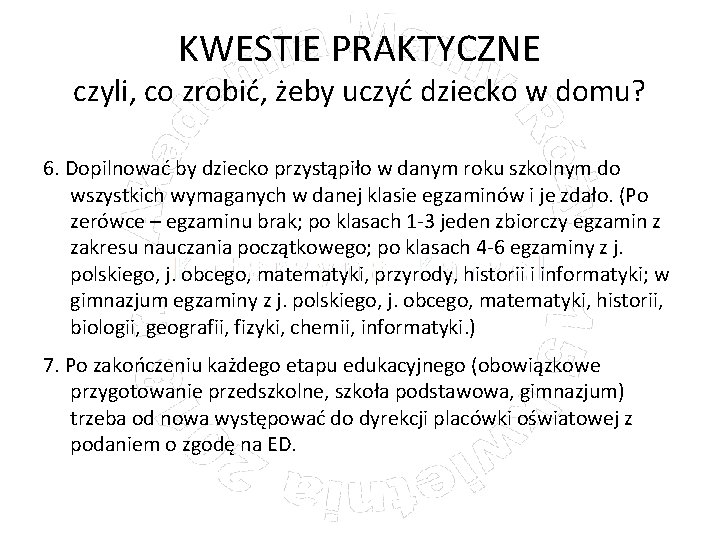 KWESTIE PRAKTYCZNE
czyli, co zrobić, żeby uczyć dziecko w domu?

6. Dopilnować by dziecko przystąpiło w danym roku szkolnym do wszystkich wymaganych w danej klasie egzaminów i je zdało. (Po zerówce – egzaminu brak; po klasach 1-3 jeden zbiorczy egzamin z zakresu nauczania początkowego; po klasach 4-6 egzaminy z j. polskiego, j. obcego, matematyki, przyrody, historii i informatyki; w gimnazjum egzaminy z j. polskiego, j. obcego, matematyki, historii, biologii, geografii, fizyki, chemii, informatyki.)

7. Po zakończeniu każdego etapu edukacyjnego (obowiązkowe przygotowanie przedszkolne, szkoła podstawowa, gimnazjum) trzeba od nowa występować do dyrekcji placówki oświatowej z podaniem o zgodę na ED.